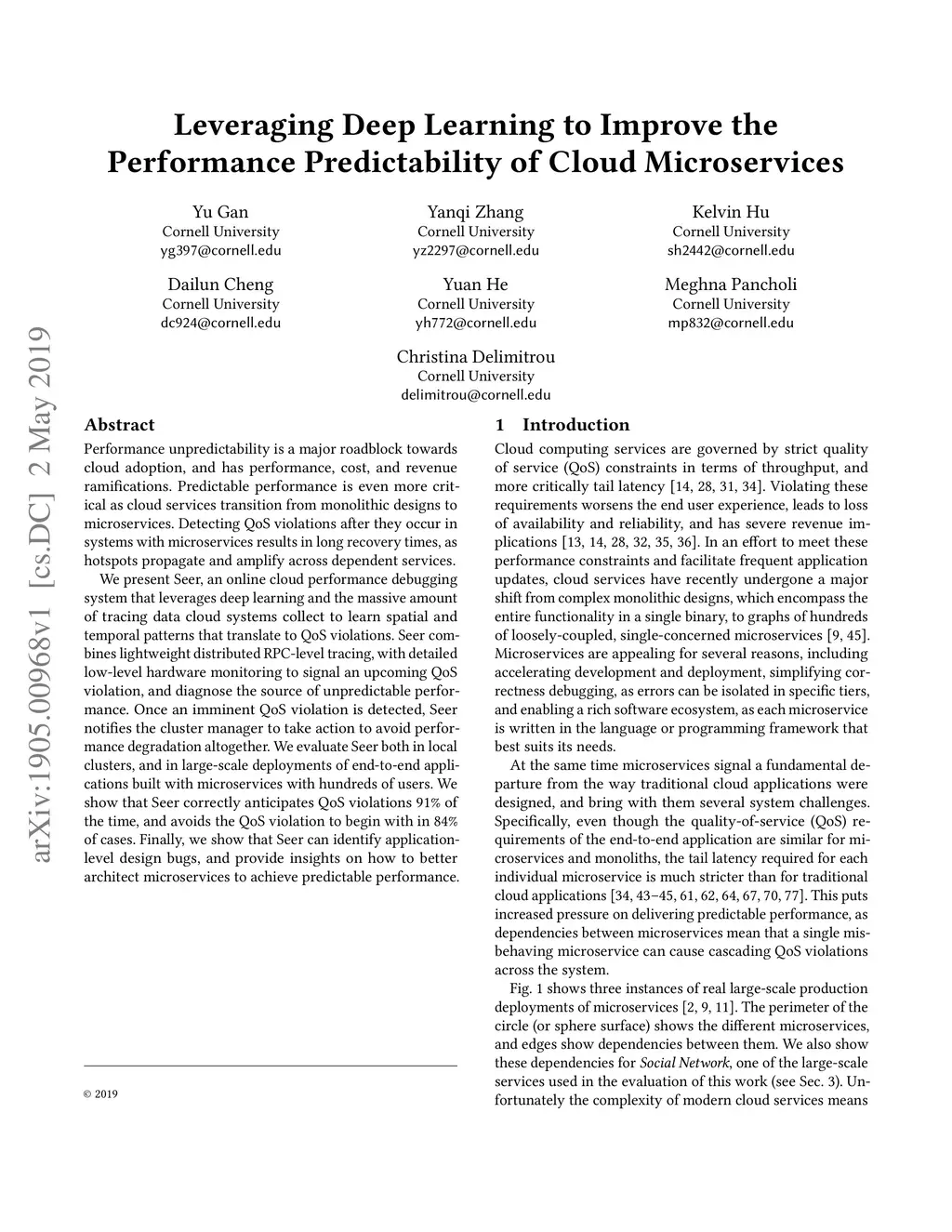 Leveraging Deep Learning to Improve the Performance Predictability of Cloud Microservices

Yu Gan
Cornell University
yg397@cornell.edu

Yanqi Zhang
Cornell University
yz2297@cornell.edu

Kelvin Hu
Cornell University
sh2442@cornell.edu

Dailun Cheng
Cornell University
dc924@cornell.edu

Yuan He
Cornell University
yh772@cornell.edu

Meghna Pancholi
Cornell University
mp832@cornell.edu

Christina Delimitrou
Cornell University
delimitrou@cornell.edu

arXiv:1905.00968v1 [cs.DC] 2 May 2019

Abstract

Performance unpredictability is a major roadblock towards cloud adoption, and has performance, cost, and revenue ramifications. Predictable performance is even more critical as cloud services transition from monolithic designs to microservices. Detecting QoS violations after they occur in systems with microservices results in long recovery times, as hotspots propagate and amplify across dependent services.

We present Seer, an online cloud performance debugging system that leverages deep learning and the massive amount of tracing data cloud systems collect to learn spatial and temporal patterns that translate to QoS violations. Seer combines lightweight distributed RPC-level tracing, with detailed low-level hardware monitoring to signal an upcoming QoS violation, and diagnose the source of unpredictable performance. Once an imminent QoS violation is detected, Seer notifies the cluster manager to take action to avoid performance degradation altogether. We evaluate Seer both in local clusters, and in large-scale deployments of end-to-end applications built with microservices with hundreds of users. We show that Seer correctly anticipates QoS violations 91% of the time, and avoids the QoS violation to begin with in 84% of cases. Finally, we show that Seer can identify application-level design bugs, and provide insights on how to better architect microservices to achieve predictable performance.

© 2019

1 Introduction

Cloud computing services are governed by strict quality of service (QoS) constraints in terms of throughput, and more critically tail latency [14, 28, 31, 34]. Violating these requirements worsens the end user experience, leads to loss of availability and reliability, and has severe revenue implications [13, 14, 28, 32, 35, 36]. In an effort to meet these performance constraints and facilitate frequent application updates, cloud services have recently undergone a major shift from complex monolithic designs, which encompass the entire functionality in a single binary, to graphs of hundreds of loosely-coupled, single-concerned microservices [9, 45]. Microservices are appealing for several reasons, including accelerating development and deployment, simplifying correctness debugging, as errors can be isolated in specific tiers, and enabling a rich software ecosystem, as each microservice is written in the language or programming framework that best suits its needs.

At the same time microservices signal a fundamental departure from the way traditional cloud applications were designed, and bring with them several system challenges. Specifically, even though the quality-of-service (QoS) requirements of the end-to-end application are similar for microservices and monoliths, the tail latency required for each individual microservice is much stricter than for traditional cloud applications [34, 43–45, 61, 62, 64, 67, 70, 77]. This puts increased pressure on delivering predictable performance, as dependencies between microservices mean that a single misbehaving microservice can cause cascading QoS violations across the system.

Fig. 1 shows three instances of real large-scale production deployments of microservices [2, 9, 11]. The perimeter of the circle (or sphere surface) shows the different microservices, and edges show dependencies between them. We also show these dependencies for Social Network, one of the large-scale services used in the evaluation of this work (see Sec. 3). Unfortunately the complexity of modern cloud services means